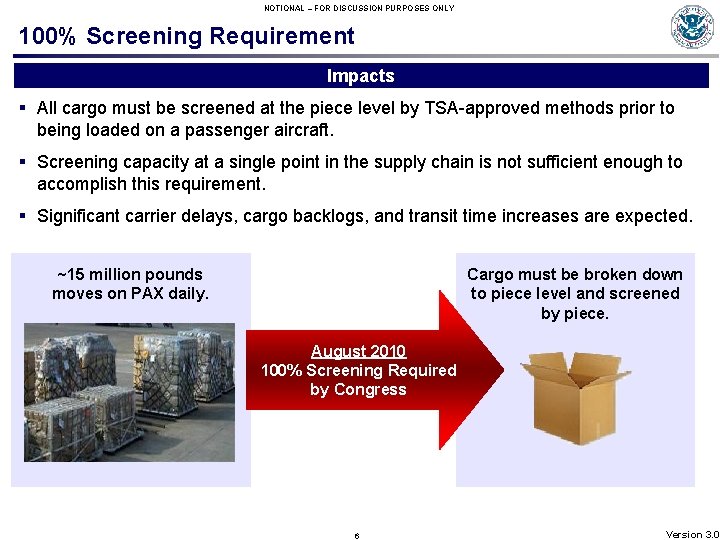 NOTIONAL – FOR DISCUSSION PURPOSES ONLY

100% Screening Requirement

Impacts

▪ All cargo must be screened at the piece level by TSA-approved methods prior to being loaded on a passenger aircraft.

▪ Screening capacity at a single point in the supply chain is not sufficient enough to accomplish this requirement.

▪ Significant carrier delays, cargo backlogs, and transit time increases are expected.

~15 million pounds moves on PAX daily.

August 2010
100% Screening Required by Congress

Cargo must be broken down to piece level and screened by piece.

6

Version 3.0